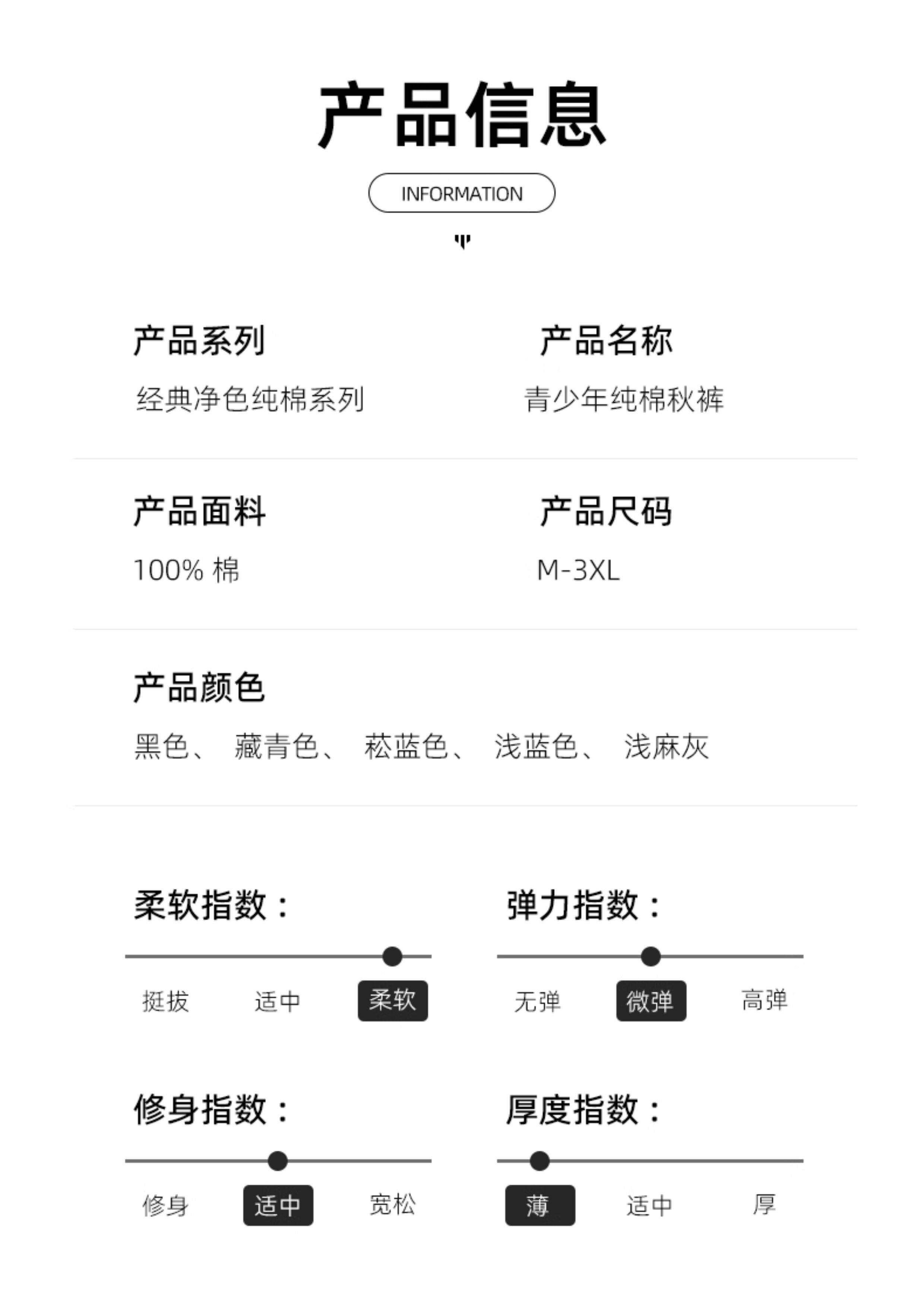 产品信息

INFORMATION

产品系列
经典净色纯棉系列

产品名称
青少年纯棉秋裤

产品面料
100% 棉

产品尺码
M-3XL

产品颜色
黑色、 藏青色、 菘蓝色、 浅蓝色、 浅麻灰

柔软指数：
挺拔 适中 柔软

弹力指数：
无弹 微弹 高弹

修身指数：
修身 适中 宽松

厚度指数：
薄 适中 厚